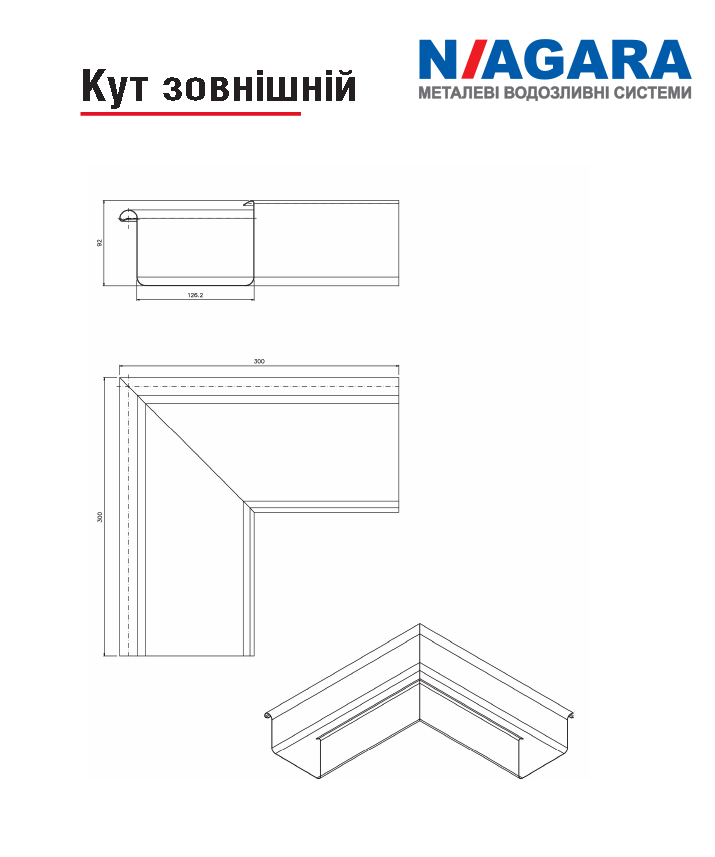 Кут зовнішній

NIAGARA
МЕТАЛЕВІ ВОДОЗЛИВНІ СИСТЕМИ

92

126.2

300

300